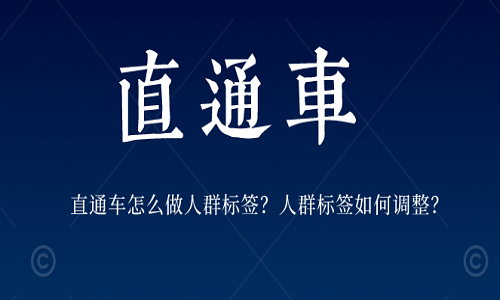 直通車

直通车怎么做人群标签？人群标签如何调整？

©

©